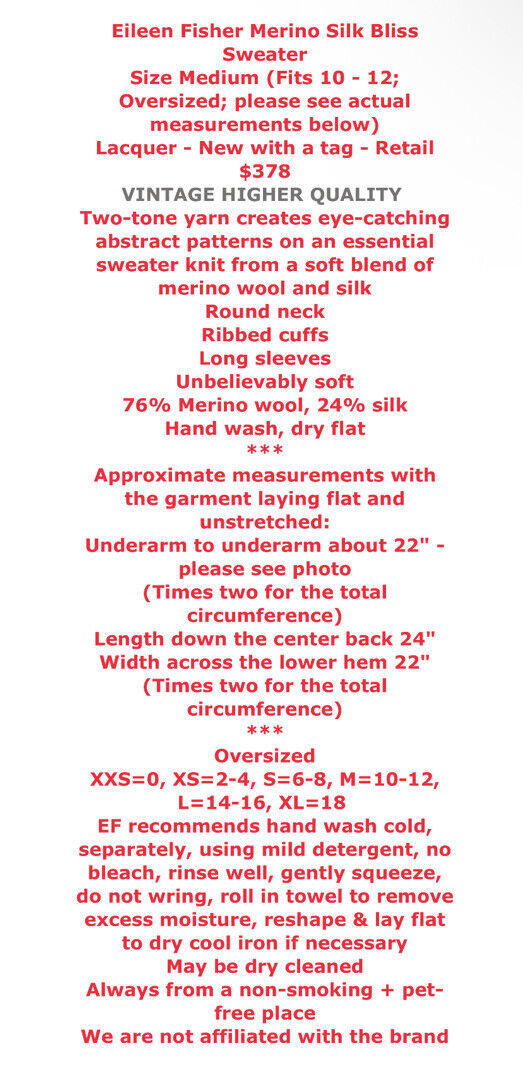 Eileen Fisher Merino Silk Bliss Sweater
Size Medium (Fits 10 - 12; Oversized; please see actual measurements below)
Lacquer - New with a tag - Retail $378
VINTAGE HIGHER QUALITY
Two-tone yarn creates eye-catching abstract patterns on an essential sweater knit from a soft blend of merino wool and silk
Round neck
Ribbed cuffs
Long sleeves
Unbelievably soft
76% Merino wool, 24% silk
Hand wash, dry flat
***
Approximate measurements with the garment laying flat and unstretched:
Underarm to underarm about 22" - please see photo
(Times two for the total circumference)
Length down the center back 24"
Width across the lower hem 22"
(Times two for the total circumference)
***
Oversized
XXS=0, XS=2-4, S=6-8, M=10-12, L=14-16, XL=18
EF recommends hand wash cold, separately, using mild detergent, no bleach, rinse well, gently squeeze, do not wring, roll in towel to remove excess moisture, reshape & lay flat to dry cool iron if necessary
May be dry cleaned
Always from a non-smoking + pet-free place
We are not affiliated with the brand